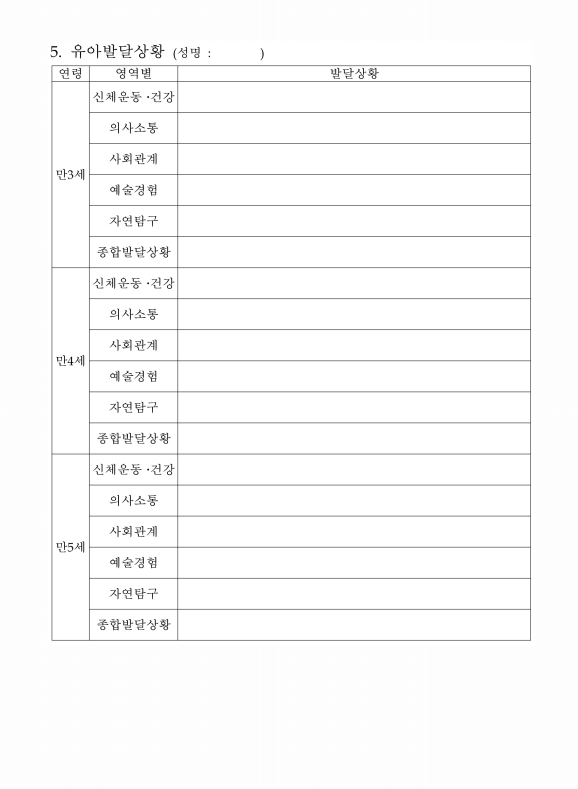 5. 유아발달상황 (성명 :            )

| 연령 | 영역별 | 발달상황 |
|---|---|---|
| 만3세 | 신체운동 ·건강 | |
| | 의사소통 | |
| | 사회관계 | |
| | 예술경험 | |
| | 자연탐구 | |
| | 종합발달상황 | |
| 만4세 | 신체운동 ·건강 | |
| | 의사소통 | |
| | 사회관계 | |
| | 예술경험 | |
| | 자연탐구 | |
| | 종합발달상황 | |
| 만5세 | 신체운동 ·건강 | |
| | 의사소통 | |
| | 사회관계 | |
| | 예술경험 | |
| | 자연탐구 | |
| | 종합발달상황 | |